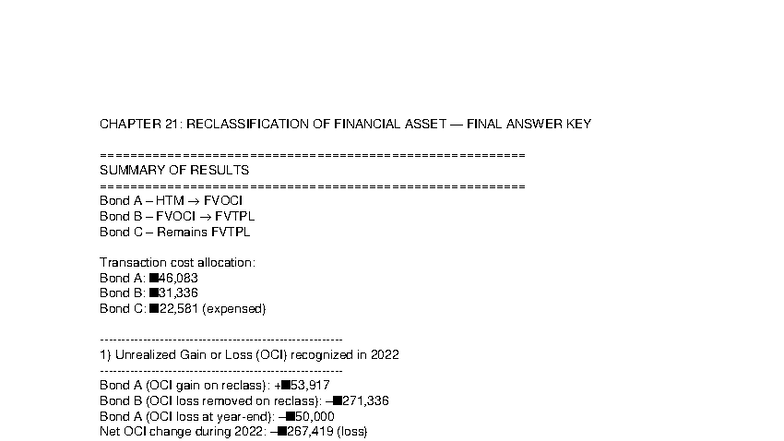 CHAPTER 21: RECLASSIFICATION OF FINANCIAL ASSET — FINAL ANSWER KEY

============================================================
SUMMARY OF RESULTS
============================================================
Bond A – HTM → FVOCI
Bond B – FVOCI → FVTPL
Bond C – Remains FVTPL

Transaction cost allocation:
Bond A: ■46,083
Bond B: ■31,336
Bond C: ■22,581 (expensed)

------------------------------------------------------------
1) Unrealized Gain or Loss (OCI) recognized in 2022
------------------------------------------------------------
Bond A (OCI gain on reclass): +■53,917
Bond B (OCI loss removed on reclass): –■271,336
Bond A (OCI loss at year-end): –■50,000
Net OCI change during 2022: –■267,419 (loss)